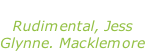 Rudimental, Jess Glynne. Macklemore